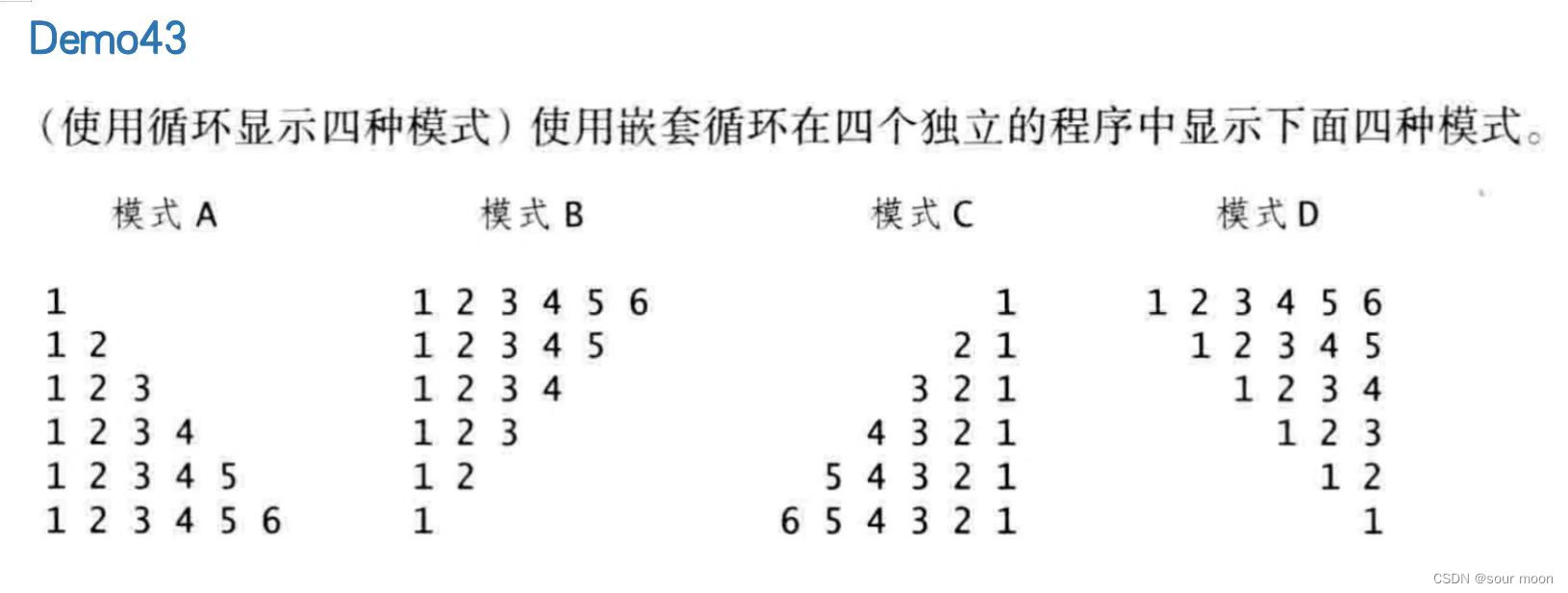 Demo43

（使用循环显示四种模式）使用嵌套循环在四个独立的程序中显示下面四种模式。

模式A

1
1 2
1 2 3
1 2 3 4
1 2 3 4 5
1 2 3 4 5 6

模式B

1 2 3 4 5 6
1 2 3 4 5
1 2 3 4
1 2 3
1 2
1

模式C

1
2 1
3 2 1
4 3 2 1
5 4 3 2 1
6 5 4 3 2 1

模式D

1 2 3 4 5 6
1 2 3 4 5
1 2 3 4
1 2 3
1 2
1

CSDN @sour moon